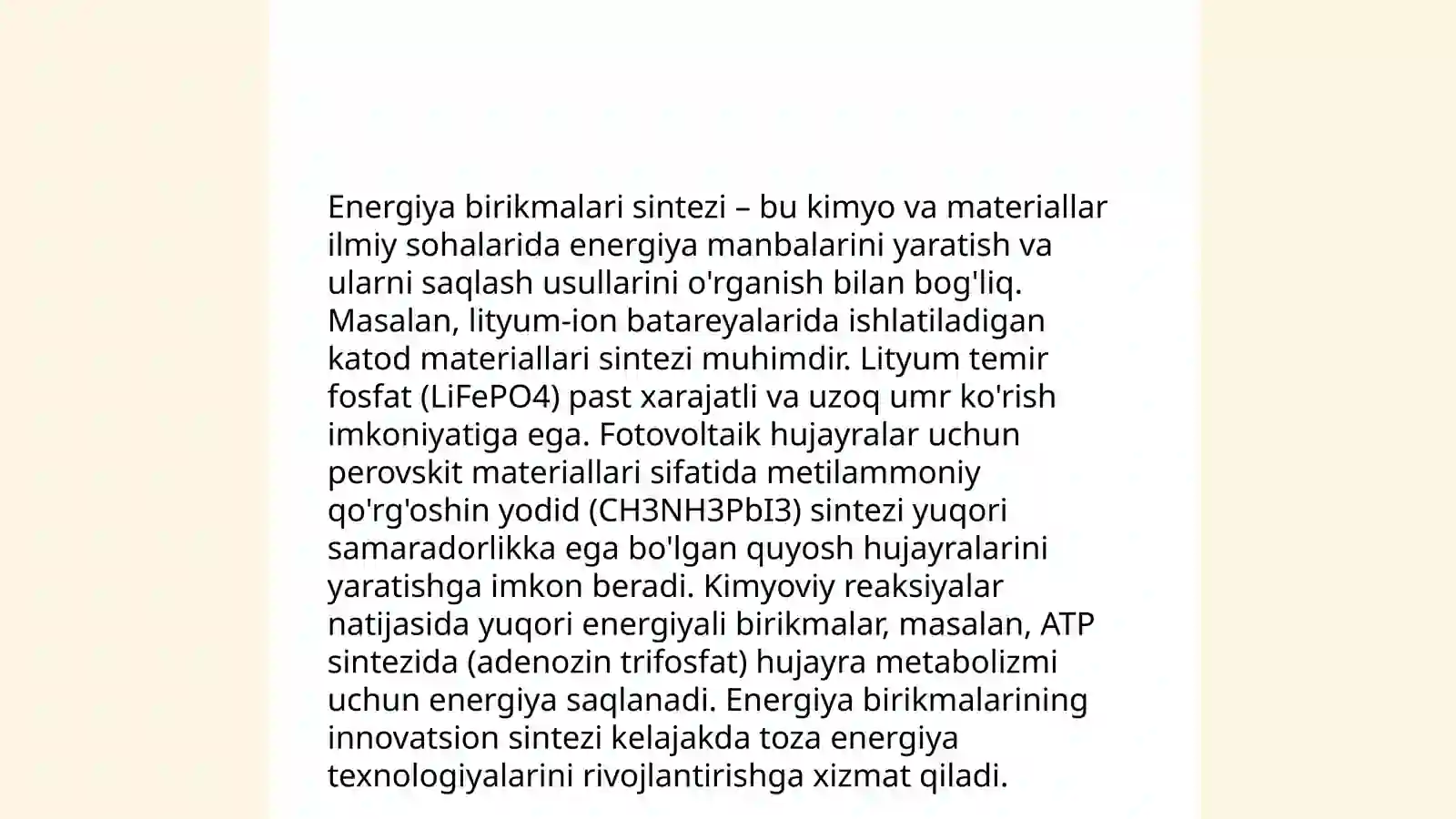 Energiya birikmalari sintezi – bu kimyo va materiallar ilmiy sohalarida energiya manbalarini yaratish va ularni saqlash usullarini o'rganish bilan bog'liq. Masalan, lityum-ion batareyalarida ishlatiladigan katod materiallari sintezi muhimdir. Lityum temir fosfat (LiFePO4) past xarajatli va uzoq umr ko'rish imkoniyatiga ega. Fotovoltaik hujayralar uchun perovskit materiallari sifatida metilammoniy qo'rg'oshin yodid (CH3NH3PbI3) sintezi yuqori samaradorlikka ega bo'lgan quyosh hujayralarini yaratishga imkon beradi. Kimyoviy reaksiyalar natijasida yuqori energiyali birikmalar, masalan, ATP sintezida (adenozin trifosfat) hujayra metabolizmi uchun energiya saqlanadi. Energiya birikmalarining innovatsion sintezi kelajakda toza energiya texnologiyalarini rivojlantirishga xizmat qiladi.